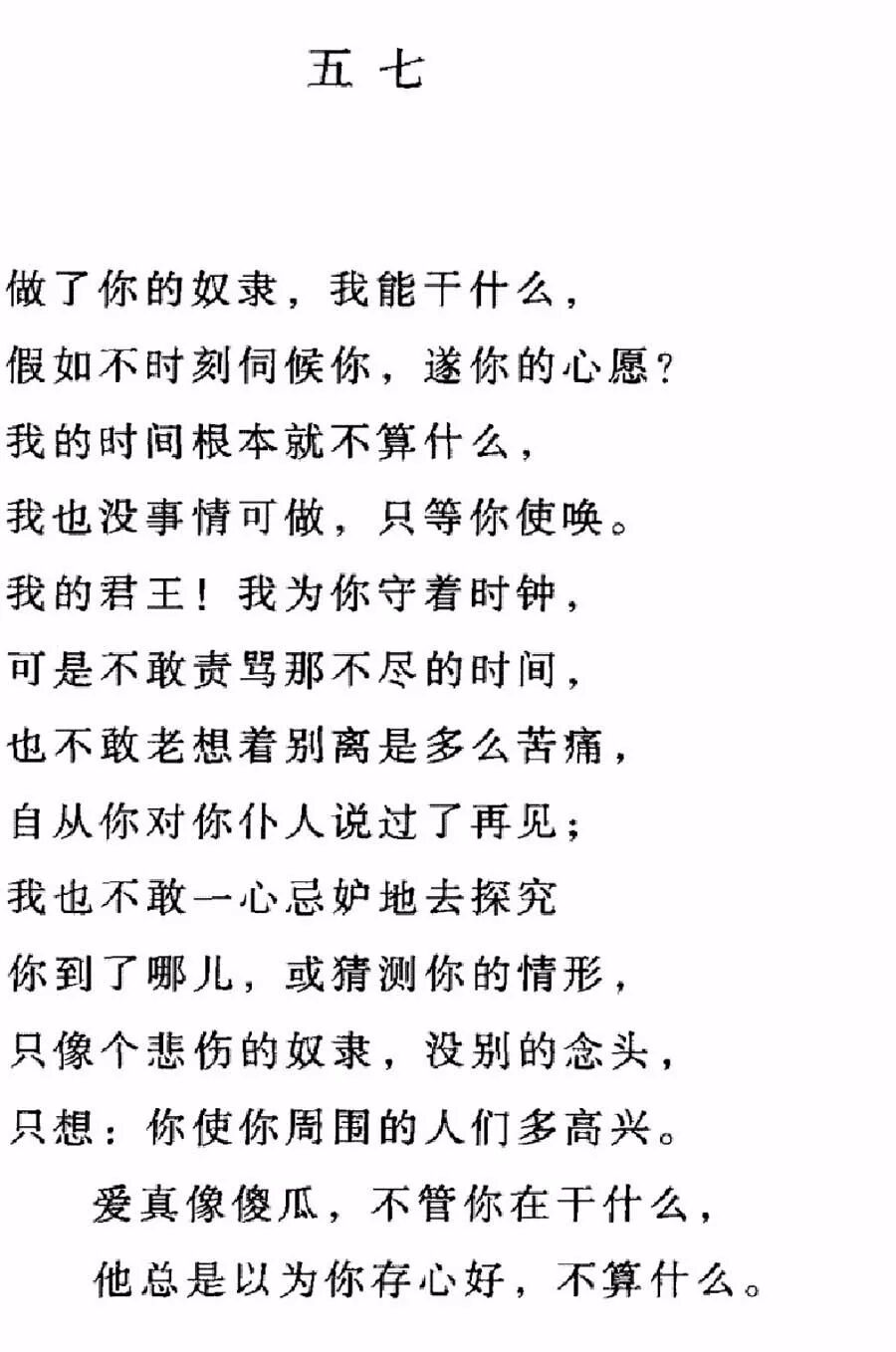 五 七

做了你的奴隶，我能干什么，
假如不时刻伺候你，遂你的心愿？
我的时间根本就不算什么，
我也没事情可做，只等你使唤。
我的君王！我为你守着时钟，
可是不敢责骂那不尽的时间，
也不敢老想着别离是多么苦痛，
自从你对你仆人说过了再见；
我也不敢一心忌妒地去探究
你到了哪儿，或猜测你的情形，
只像个悲伤的奴隶，没别的念头，
只想：你使你周围的人们多高兴。
爱真像傻瓜，不管你在干什么，
他总是以为你存心好，不算什么。